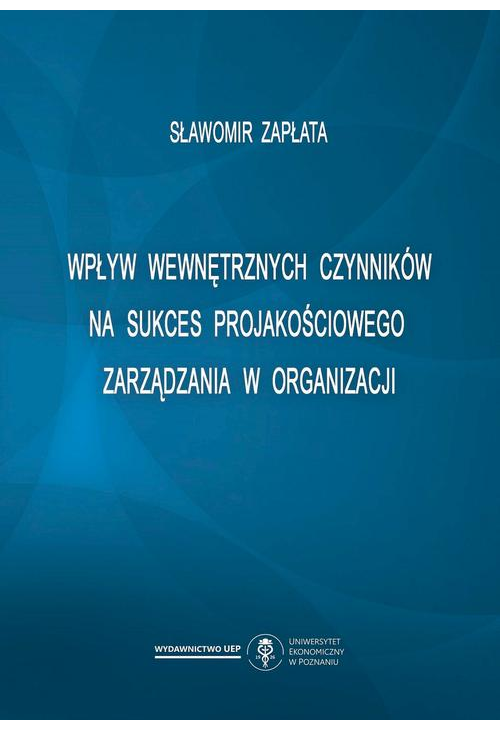 SŁAWOMIR ZAPŁATA

WPŁYW WEWNĘTRZNYCH CZYNNIKÓW NA SUKCES PROJAKOŚCIOWEGO ZARZĄDZANIA W ORGANIZACJI

WYDAWNICTWO UEP

19 26

UNIWERSYTET EKONOMICZNY W POZNANIU